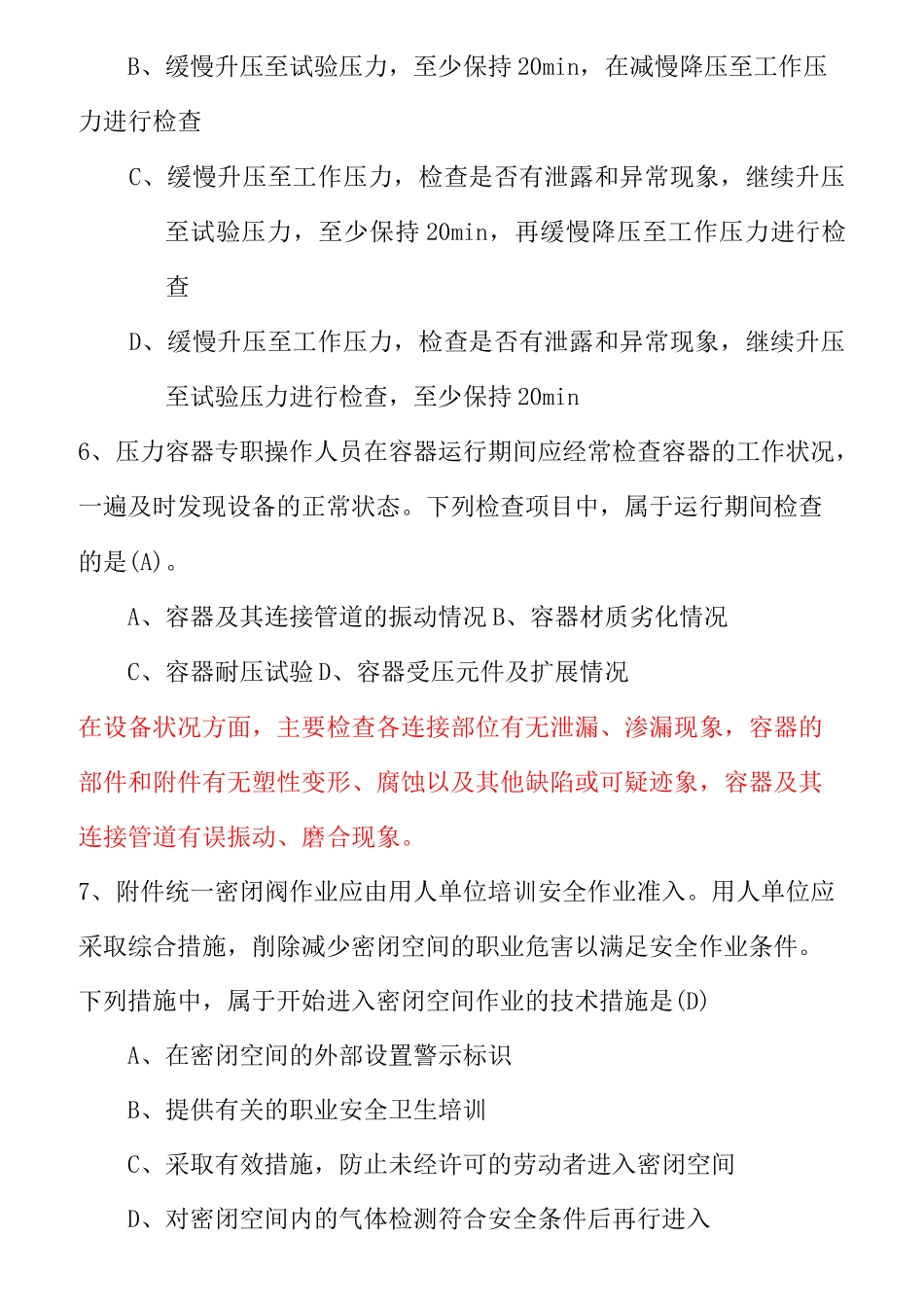 B、缓慢升压至试验压力，至少保持 20min，在减慢降压至工作压力进行检查

C、缓慢升压至工作压力，检查是否有泄露和异常现象，继续升压至试验压力，至少保持 20min，再缓慢降压至工作压力进行检查

D、缓慢升压至工作压力，检查是否有泄露和异常现象，继续升压至试验压力进行检查，至少保持 20min

6、压力容器专职操作人员在容器运行期间应经常检查容器的工作状况，一遍及时发现设备的正常状态。下列检查项目中，属于运行期间检查的是(A)。

A、容器及其连接管道的振动情况 B、容器材质劣化情况

C、容器耐压试验 D、容器受压元件及扩展情况

在设备状况方面，主要检查各连接部位有无泄漏、渗漏现象，容器的部件和附件有无塑性变形、腐蚀以及其他缺陷或可疑迹象，容器及其连接管道有误振动、磨合现象。

7、附件统一密闭阀作业应由用人单位培训安全作业准入。用人单位应采取综合措施，削除减少密闭空间的职业危害以满足安全作业条件。下列措施中，属于开始进入密闭空间作业的技术措施是(D)

A、在密闭空间的外部设置警示标识

B、提供有关的职业安全卫生培训

C、采取有效措施，防止未经许可的劳动者进入密闭空间

D、对密闭空间内的气体检测符合安全条件后再行进入